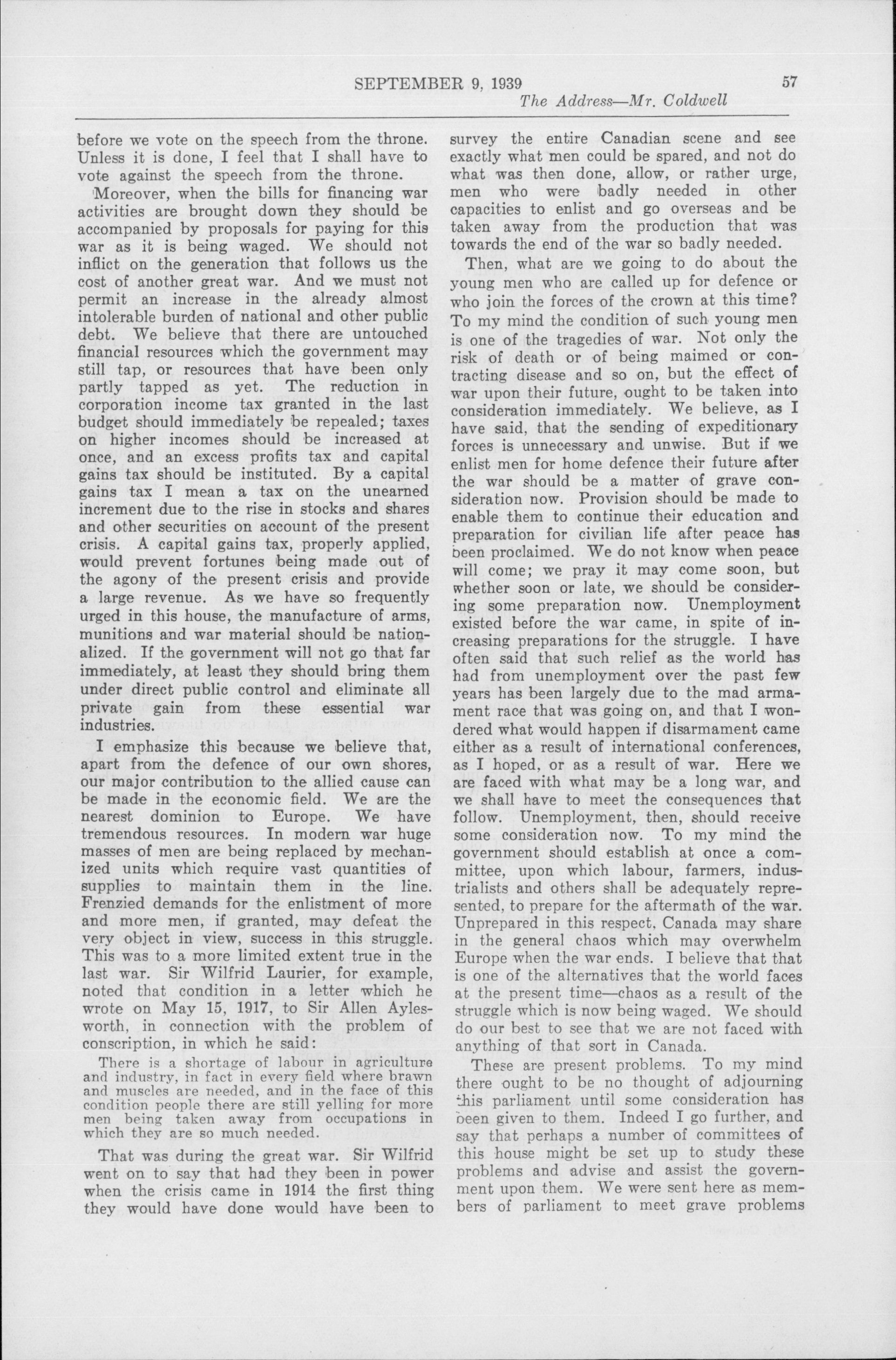 SEPTEMBER 9, 1939 57

The Address—Mr. Coldwell

before we vote on the speech from the throne. Unless it is done, I feel that I shall have to vote against the speech from the throne.

Moreover, when the bills for financing war activities are brought down they should be accompanied by proposals for paying for this war as it is being waged. We should not inflict on the generation that follows us the cost of another great war. And we must not permit an increase in the already almost intolerable burden of national and other public debt. We believe that there are untouched financial resources which the government may still tap, or resources that have been only partly tapped as yet. The reduction in corporation income tax granted in the last budget should immediately be repealed; taxes on higher incomes should be increased at once, and an excess profits tax and capital gains tax should be instituted. By a capital gains tax I mean a tax on the unearned increment due to the rise in stocks and shares and other securities on account of the present crisis. A capital gains tax, properly applied, would prevent fortunes being made out of the agony of the present crisis and provide a large revenue. As we have so frequently urged in this house, the manufacture of arms, munitions and war material should be nationalized. If the government will not go that far immediately, at least they should bring them under direct public control and eliminate all private gain from these essential war industries.

I emphasize this because we believe that, apart from the defence of our own shores, our major contribution to the allied cause can be made in the economic field. We are the nearest dominion to Europe. We have tremendous resources. In modern war huge masses of men are being replaced by mechanized units which require vast quantities of supplies to maintain them in the line. Frenzied demands for the enlistment of more and more men, if granted, may defeat the very object in view, success in this struggle. This was to a more limited extent true in the last war. Sir Wilfrid Laurier, for example, noted that condition in a letter which he wrote on May 15, 1917, to Sir Allen Aylesworth, in connection with the problem of conscription, in which he said:

There is a shortage of labour in agriculture and industry, in fact in every field where brawn and muscles are needed, and in the face of this condition people there are still yelling for more men being taken away from occupations in which they are so much needed.

That was during the great war. Sir Wilfrid went on to say that had they been in power when the crisis came in 1914 the first thing they would have done would have been to survey the entire Canadian scene and see exactly what men could be spared, and not do what was then done, allow, or rather urge, men who were badly needed in other capacities to enlist and go overseas and be taken away from the production that was towards the end of the war so badly needed.

Then, what are we going to do about the young men who are called up for defence or who join the forces of the crown at this time? To my mind the condition of such young men is one of the tragedies of war. Not only the risk of death or of being maimed or contracting disease and so on, but the effect of war upon their future, ought to be taken into consideration immediately. We believe, as I have said, that the sending of expeditionary forces is unnecessary and unwise. But if we enlist men for home defence their future after the war should be a matter of grave consideration now. Provision should be made to enable them to continue their education and preparation for civilian life after peace has been proclaimed. We do not know when peace will come; we pray it may come soon, but whether soon or late, we should be considering some preparation now. Unemployment existed before the war came, in spite of increasing preparations for the struggle. I have often said that such relief as the world has had from unemployment over the past few years has been largely due to the mad armament race that was going on, and that I wondered what would happen if disarmament came either as a result of international conferences, as I hoped, or as a result of war. Here we are faced with what may be a long war, and we shall have to meet the consequences that follow. Unemployment, then, should receive some consideration now. To my mind the government should establish at once a committee, upon which labour, farmers, industrialists and others shall be adequately represented, to prepare for the aftermath of the war. Unprepared in this respect, Canada may share in the general chaos which may overwhelm Europe when the war ends. I believe that that is one of the alternatives that the world faces at the present time—chaos as a result of the struggle which is now being waged. We should do our best to see that we are not faced with anything of that sort in Canada.

These are present problems. To my mind there ought to be no thought of adjourning this parliament until some consideration has been given to them. Indeed I go further, and say that perhaps a number of committees of this house might be set up to study these problems and advise and assist the government upon them. We were sent here as members of parliament to meet grave problems